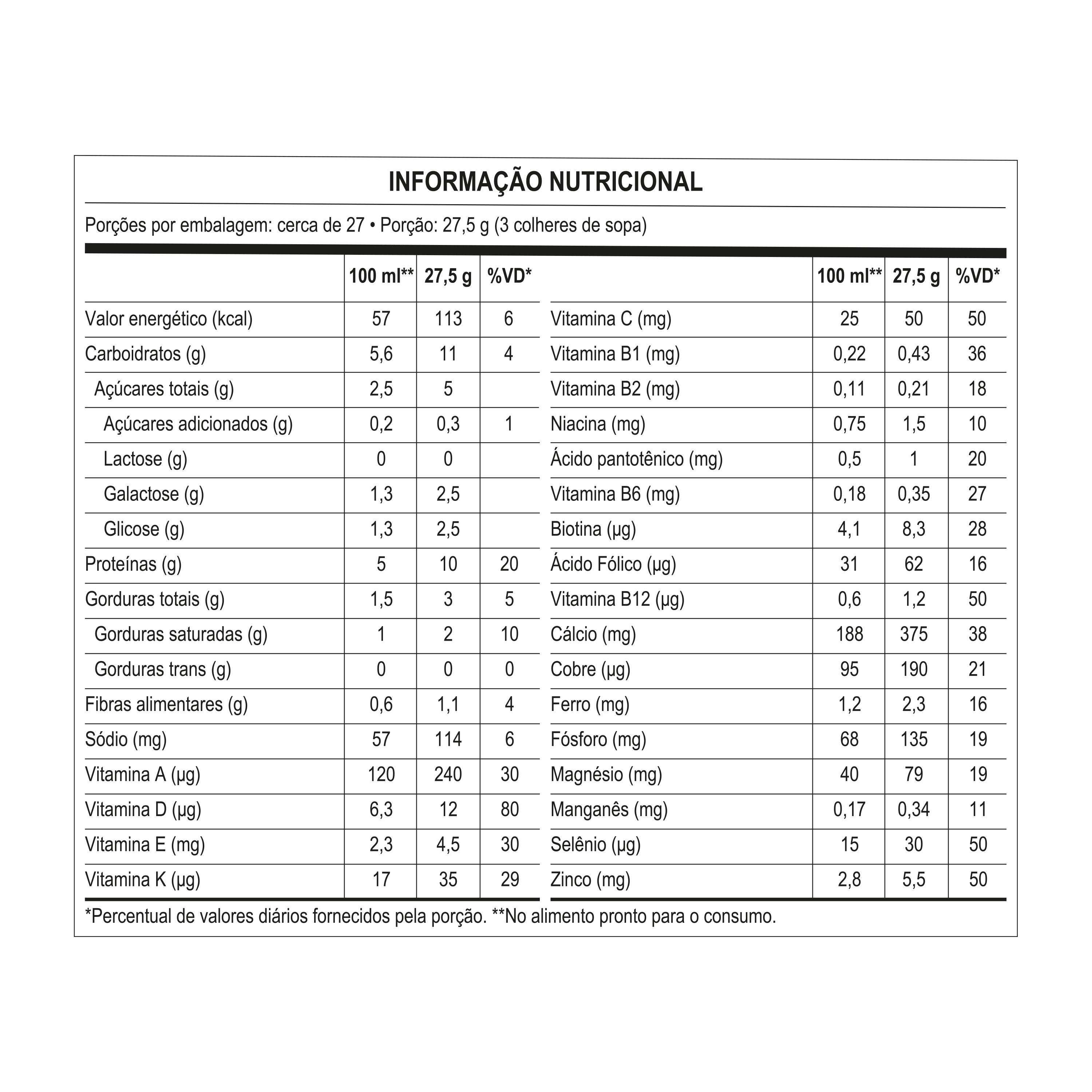 INFORMAÇÃO NUTRICIONAL

Porções por embalagem: cerca de 27 • Porção: 27,5 g (3 colheres de sopa)

| | 100 ml** | 27,5 g | %VD* |
|---|---|---|---|
| Valor energético (kcal) | 57 | 113 | 6 |
| Carboidratos (g) | 5,6 | 11 | 4 |
| Açúcares totais (g) | 2,5 | 5 | |
| Açúcares adicionados (g) | 0,2 | 0,3 | 1 |
| Lactose (g) | 0 | 0 | |
| Galactose (g) | 1,3 | 2,5 | |
| Glicose (g) | 1,3 | 2,5 | |
| Proteínas (g) | 5 | 10 | 20 |
| Gorduras totais (g) | 1,5 | 3 | 5 |
| Gorduras saturadas (g) | 1 | 2 | 10 |
| Gorduras trans (g) | 0 | 0 | 0 |
| Fibras alimentares (g) | 0,6 | 1,1 | 4 |
| Sódio (mg) | 57 | 114 | 6 |
| Vitamina A (µg) | 120 | 240 | 30 |
| Vitamina D (µg) | 6,3 | 12 | 80 |
| Vitamina E (mg) | 2,3 | 4,5 | 30 |
| Vitamina K (µg) | 17 | 35 | 29 |

| | 100 ml** | 27,5 g | %VD* |
|---|---|---|---|
| Vitamina C (mg) | 25 | 50 | 50 |
| Vitamina B1 (mg) | 0,22 | 0,43 | 36 |
| Vitamina B2 (mg) | 0,11 | 0,21 | 18 |
| Niacina (mg) | 0,75 | 1,5 | 10 |
| Ácido pantotênico (mg) | 0,5 | 1 | 20 |
| Vitamina B6 (mg) | 0,18 | 0,35 | 27 |
| Biotina (µg) | 4,1 | 8,3 | 28 |
| Ácido Fólico (µg) | 31 | 62 | 16 |
| Vitamina B12 (µg) | 0,6 | 1,2 | 50 |
| Cálcio (mg) | 188 | 375 | 38 |
| Cobre (µg) | 95 | 190 | 21 |
| Ferro (mg) | 1,2 | 2,3 | 16 |
| Fósforo (mg) | 68 | 135 | 19 |
| Magnésio (mg) | 40 | 79 | 19 |
| Manganês (mg) | 0,17 | 0,34 | 11 |
| Selênio (µg) | 15 | 30 | 50 |
| Zinco (mg) | 2,8 | 5,5 | 50 |

*Percentual de valores diários fornecidos pela porção. **No alimento pronto para o consumo.